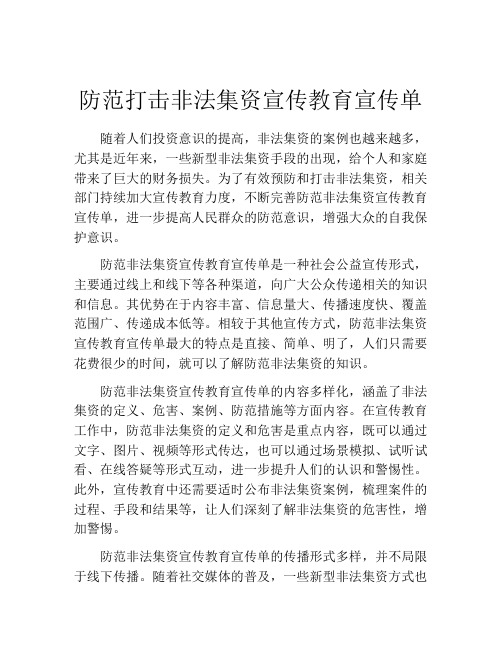 防范打击非法集资宣传教育宣传单

随着人们投资意识的提高，非法集资的案例也越来越多，尤其是近年来，一些新型非法集资手段的出现，给个人和家庭带来了巨大的财务损失。为了有效预防和打击非法集资，相关部门持续加大宣传教育力度，不断完善防范非法集资宣传教育宣传单，进一步提高人民群众的防范意识，增强大众的自我保护意识。

防范非法集资宣传教育宣传单是一种社会公益宣传形式，主要通过线上和线下等各种渠道，向广大公众传递相关的知识和信息。其优势在于内容丰富、信息量大、传播速度快、覆盖范围广、传递成本低等。相较于其他宣传方式，防范非法集资宣传教育宣传单最大的特点是直接、简单、明了，人们只需要花费很少的时间，就可以了解防范非法集资的知识。

防范非法集资宣传教育宣传单的内容多样化，涵盖了非法集资的定义、危害、案例、防范措施等方面内容。在宣传教育工作中，防范非法集资的定义和危害是重点内容，既可以通过文字、图片、视频等形式传达，也可以通过场景模拟、试听试看、在线答疑等形式互动，进一步提升人们的认识和警惕性。此外，宣传教育中还需要适时公布非法集资案例，梳理案件的过程、手段和结果等，让人们深刻了解非法集资的危害性，增加警惕。

防范非法集资宣传教育宣传单的传播形式多样，并不局限于线下传播。随着社交媒体的普及，一些新型非法集资方式也